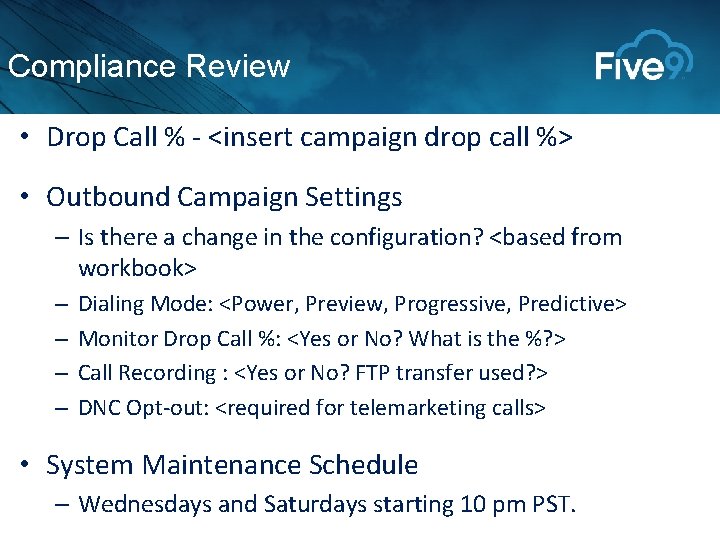 Compliance Review

Five9

• Drop Call % - <insert campaign drop call %>

• Outbound Campaign Settings
– Is there a change in the configuration? <based from workbook>
– Dialing Mode: <Power, Preview, Progressive, Predictive>
– Monitor Drop Call %: <Yes or No? What is the %?>
– Call Recording : <Yes or No? FTP transfer used?>
– DNC Opt-out: <required for telemarketing calls>

• System Maintenance Schedule
– Wednesdays and Saturdays starting 10 pm PST.